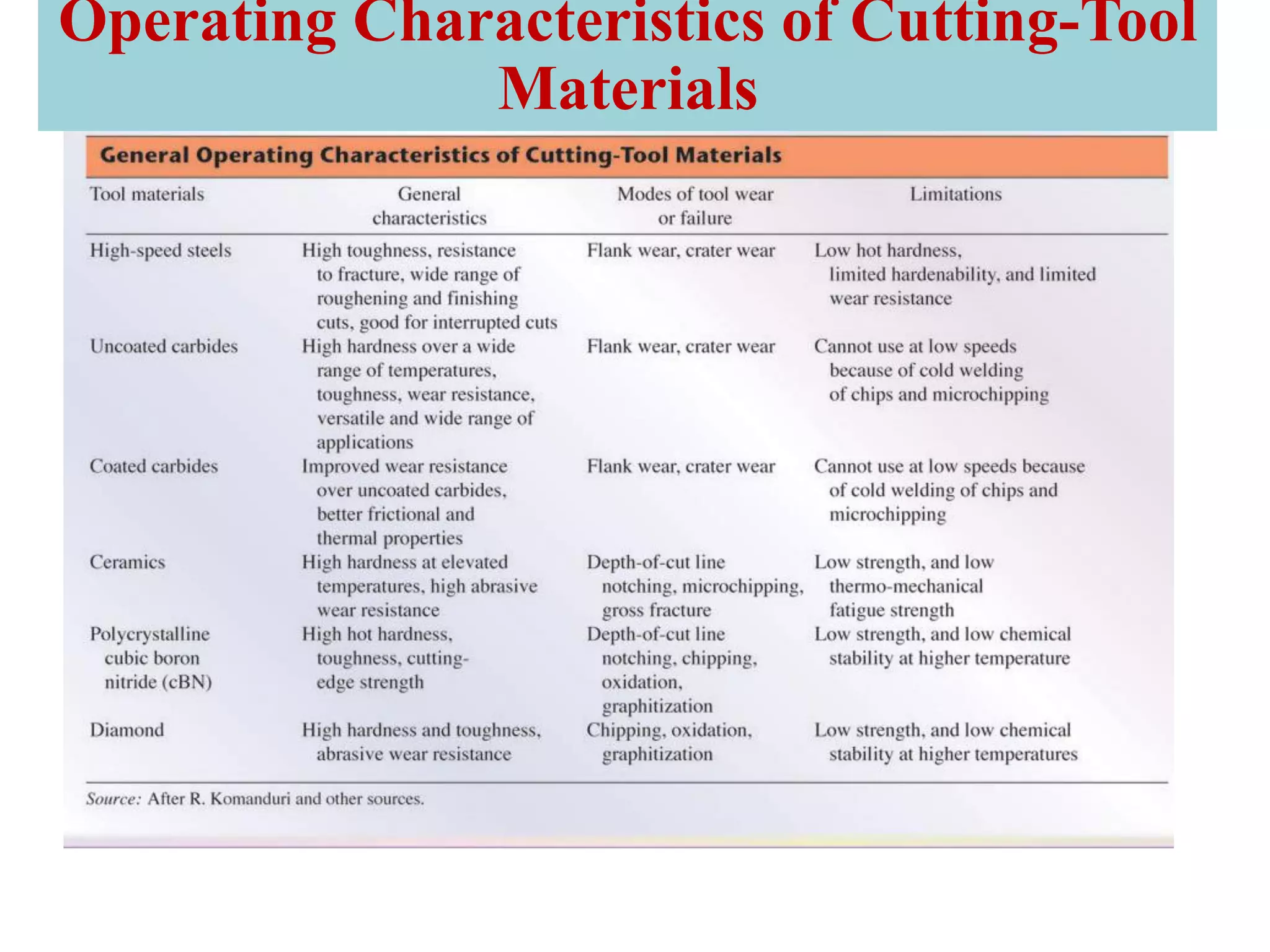 Operating Characteristics of Cutting-Tool Materials

General Operating Characteristics of Cutting-Tool Materials

| Tool materials | General characteristics | Modes of tool wear or failure | Limitations |
|---|---|---|---|
| High-speed steels | High toughness, resistance to fracture, wide range of roughening and finishing cuts, good for interrupted cuts | Flank wear, crater wear | Low hot hardness, limited hardenability, and limited wear resistance |
| Uncoated carbides | High hardness over a wide range of temperatures, toughness, wear resistance, versatile and wide range of applications | Flank wear, crater wear | Cannot use at low speeds because of cold welding of chips and microchipping |
| Coated carbides | Improved wear resistance over uncoated carbides, better frictional and thermal properties | Flank wear, crater wear | Cannot use at low speeds because of cold welding of chips and microchipping |
| Ceramics | High hardness at elevated temperatures, high abrasive wear resistance | Depth-of-cut line notching, microchipping, gross fracture | Low strength, and low thermo-mechanical fatigue strength |
| Polycrystalline cubic boron nitride (cBN) | High hot hardness, toughness, cutting-edge strength | Depth-of-cut line notching, chipping, oxidation, graphitization | Low strength, and low chemical stability at higher temperature |
| Diamond | High hardness and toughness, abrasive wear resistance | Chipping, oxidation, graphitization | Low strength, and low chemical stability at higher temperatures |

Source: After R. Komanduri and other sources.